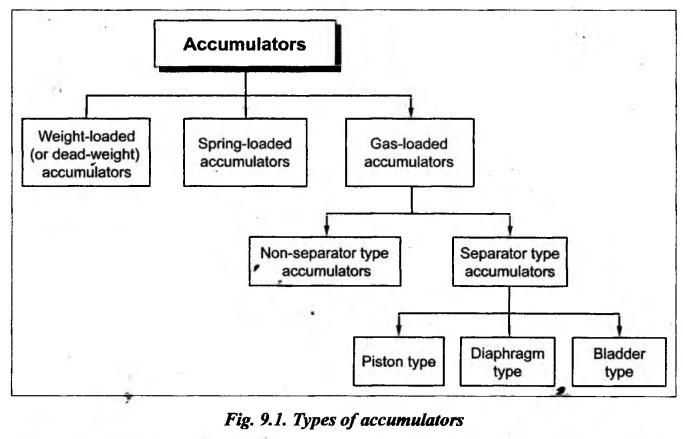 Accumulators

Weight-loaded (or dead-weight) accumulators

Spring-loaded accumulators

Gas-loaded accumulators

Non-separator type accumulators

Separator type accumulators

Piston type

Diaphragm type

Bladder type

Fig. 9.1. Types of accumulators